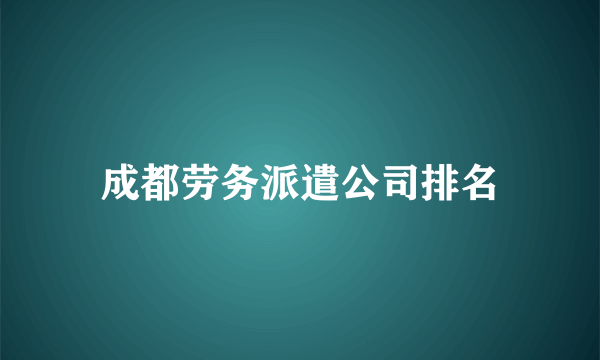 成都劳务派遣公司排名